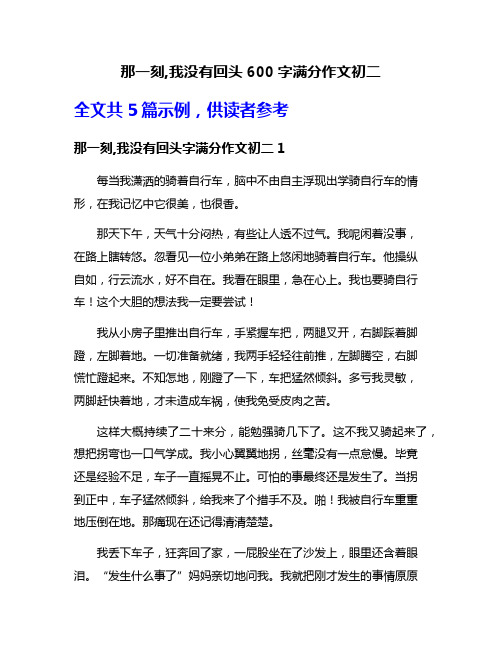 那一刻,我没有回头 600 字满分作文初二

全文共 5 篇示例，供读者参考

那一刻,我没有回头字满分作文初二 1

每当我潇洒的骑着自行车，脑中不由自主浮现出学骑自行车的情形，在我记忆中它很美，也很香。

那天下午，天气十分闷热，有些让人透不过气。我呢闲着没事，在路上瞎转悠。忽看见一位小弟弟在路上悠闲地骑着自行车。他操纵自如，行云流水，好不自在。我看在眼里，急在心上。我也要骑自行车！这个大胆的想法我一定要尝试！

我从小房子里推出自行车，手紧握车把，两腿叉开，右脚踩着脚蹬，左脚着地。一切准备就绪，我两手轻轻往前推，左脚腾空，右脚慌忙蹬起来。不知怎地，刚蹬了一下，车把猛然倾斜。多亏我灵敏，两脚赶快着地，才未造成车祸，使我免受皮肉之苦。

这样大概持续了二十来分，能勉强骑几下了。这不我又骑起来了，想把拐弯也一口气学成。我小心翼翼地拐，丝毫没有一点怠慢。毕竟还是经验不足，车子一直摇晃不止。可怕的事最终还是发生了。当拐到正中，车子猛然倾斜，给我来了个措手不及。啪！我被自行车重重地压倒在地。那痛现在还记得清清楚楚。

我丢下车子，狂奔回了家，一屁股坐在了沙发上，眼里还含着眼泪。“发生什么事了”妈妈亲切地问我。我就把刚才发生的事情原原